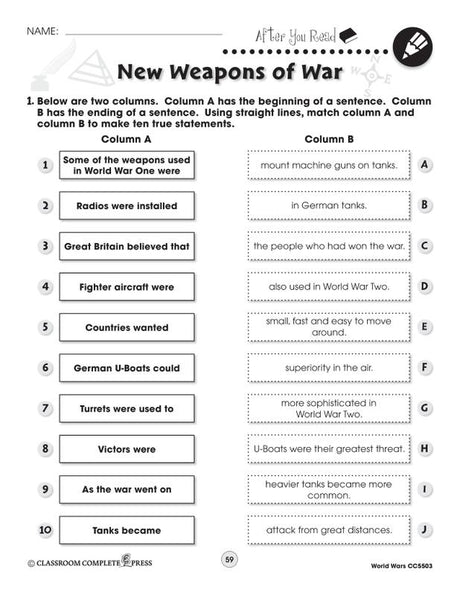 NAME: ____

After You Read

New Weapons of War

1. Below are two columns. Column A has the beginning of a sentence. Column B has the ending of a sentence. Using straight lines, match column A and column B to make ten true statements.

Column A

1 Some of the weapons used in World War One were

2 Radios were installed

3 Great Britain believed that

4 Fighter aircraft were

5 Countries wanted

6 German U-Boats could

7 Turrets were used to

8 Victors were

9 As the war went on

10 Tanks became

Column B

mount machine guns on tanks. A

in German tanks. B

the people who had won the war. C

also used in World War Two. D

small, fast and easy to move around. E

superiority in the air. F

more sophisticated in World War Two. G

U-Boats were their greatest threat. H

heavier tanks became more common. I

attack from great distances. J

© CLASSROOM COMPLETE PRESS

59

World Wars CC5503